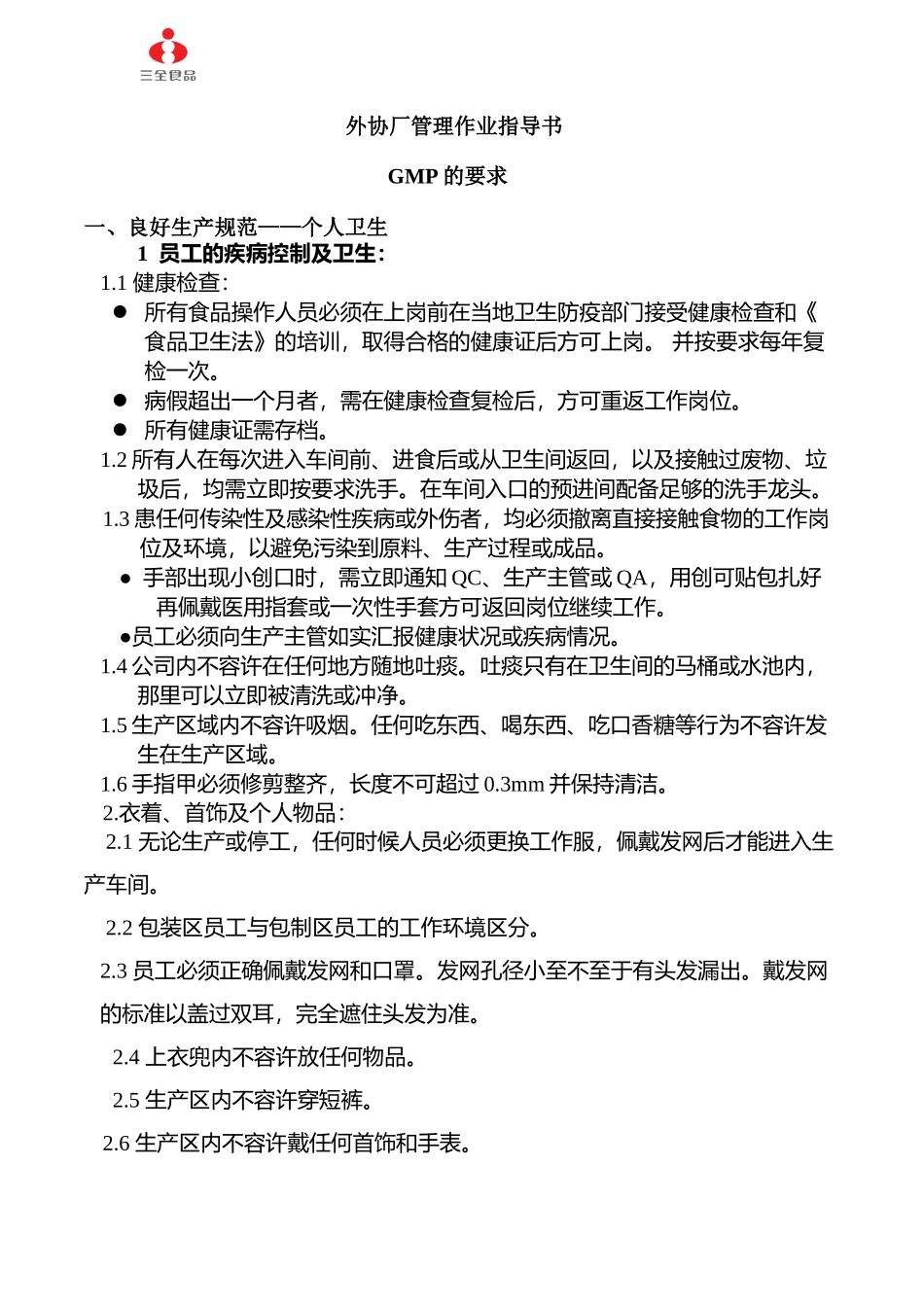 三全食品

外协厂管理作业指导书

GMP 的要求

一、良好生产规范——个人卫生

1 员工的疾病控制及卫生:

1.1 健康检查:

● 所有食品操作人员必须在上岗前在当地卫生防疫部门接受健康检查和《食品卫生法》的培训，取得合格的健康证后方可上岗。 并按要求每年复检一次。

● 病假超出一个月者，需在健康检查复检后，方可重返工作岗位。

● 所有健康证需存档。

1.2 所有人在每次进入车间前、进食后或从卫生间返回，以及接触过废物、垃圾后，均需立即按要求洗手。在车间入口的预进间配备足够的洗手龙头。

1.3 患任何传染性及感染性疾病或外伤者，均必须撤离直接接触食物的工作岗位及环境，以避免污染到原料、生产过程或成品。

● 手部出现小创口时，需立即通知 QC、生产主管或 QA，用创可贴包扎好再佩戴医用指套或一次性手套方可返回岗位继续工作。

●员工必须向生产主管如实汇报健康状况或疾病情况。

1.4 公司内不容许在任何地方随地吐痰。吐痰只有在卫生间的马桶或水池内，那里可以立即被清洗或冲净。

1.5 生产区域内不容许吸烟。任何吃东西、喝东西、吃口香糖等行为不容许发生在生产区域。

1.6 手指甲必须修剪整齐，长度不可超过 0.3mm 并保持清洁。

2.衣着、首饰及个人物品:

2.1 无论生产或停工，任何时候人员必须更换工作服，佩戴发网后才能进入生产车间。

2.2 包装区员工与包制区员工的工作环境区分。

2.3 员工必须正确佩戴发网和口罩。发网孔径小至不至于有头发漏出。戴发网的标准以盖过双耳，完全遮住头发为准。

2.4 上衣兜内不容许放任何物品。

2.5 生产区内不容许穿短裤。

2.6 生产区内不容许戴任何首饰和手表。